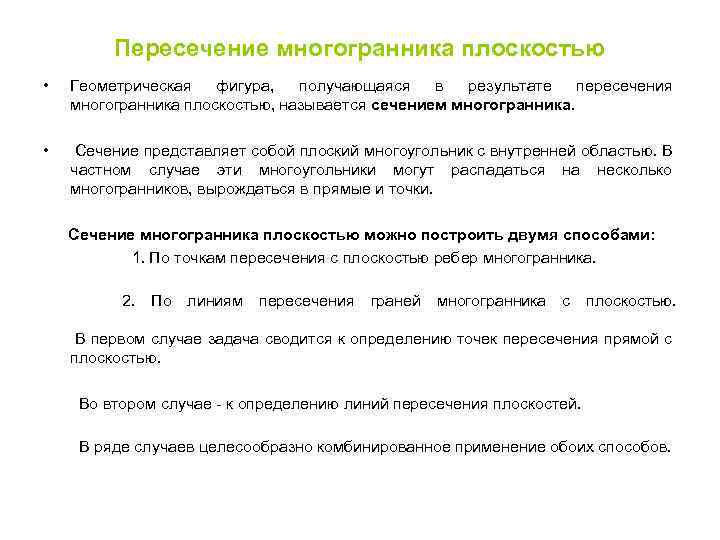 Пересечение многогранника плоскостью

• Геометрическая фигура, получающаяся в результате пересечения многогранника плоскостью, называется сечением многогранника.

• Сечение представляет собой плоский многоугольник с внутренней областью. В частном случае эти многоугольники могут распадаться на несколько многогранников, вырождаться в прямые и точки.

Сечение многогранника плоскостью можно построить двумя способами:

1. По точкам пересечения с плоскостью ребер многогранника.

2. По линиям пересечения граней многогранника с плоскостью.

В первом случае задача сводится к определению точек пересечения прямой с плоскостью.

Во втором случае - к определению линий пересечения плоскостей.

В ряде случаев целесообразно комбинированное применение обоих способов.